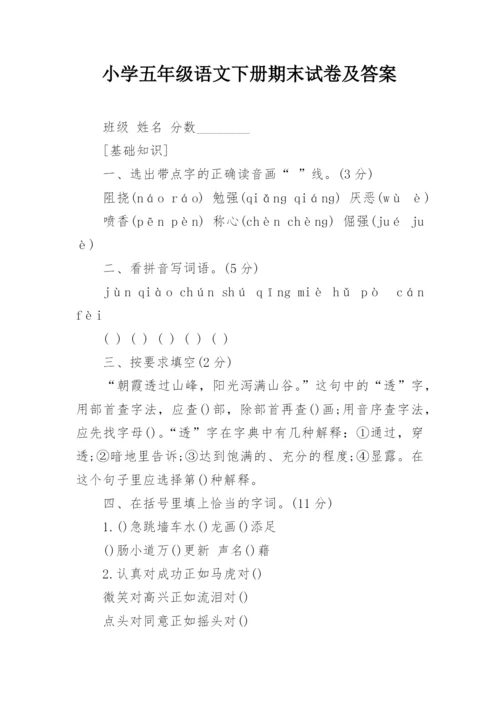 小学五年级语文下册期末试卷及答案

班级 姓名 分数________

[基础知识]

一、选出带点字的正确读音画“ ”线。(3分)

阻挠(náo ráo) 勉强(qiǎng qiáng) 厌恶(wù è) 喷香(pēn pèn) 称心(chèn chèng) 倔强(jué juè)

二、看拼音写词语。(5分)

jùn qiào chún shú qīng miè hǔ pò cán fèi

( ) ( ) ( ) ( ) ( )

三、按要求填空(2分)

“朝霞透过山峰，阳光泻满山谷。”这句中的“透”字，用部首查字法，应查()部，除部首再查()画;用音序查字法，应先找字母()。“透”字在字典中有几种解释：①通过，穿透;②暗地里告诉;③达到饱满的、充分的程度;④显露。在这个句子里应选择第()种解释。

四、在括号里填上恰当的字词。(11分)

1.()急跳墙车水()龙画()添足

()肠小道万()更新 声名()藉

2.认真对成功正如马虎对()

微笑对高兴正如流泪对()

点头对同意正如摇头对()